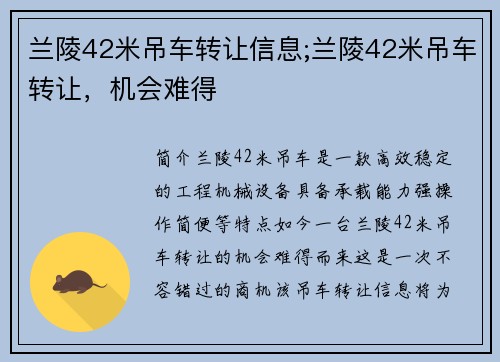 兰陵42米吊车转让信息;兰陵42米吊车转让，机会难得

简介兰陵42米吊车是一款高效稳定的工程机械设备具备承载能力强操作简便等特点如今一台兰陵42米吊车转让的机会难得而来这是一次不容错过的商机该吊车转让信息将为